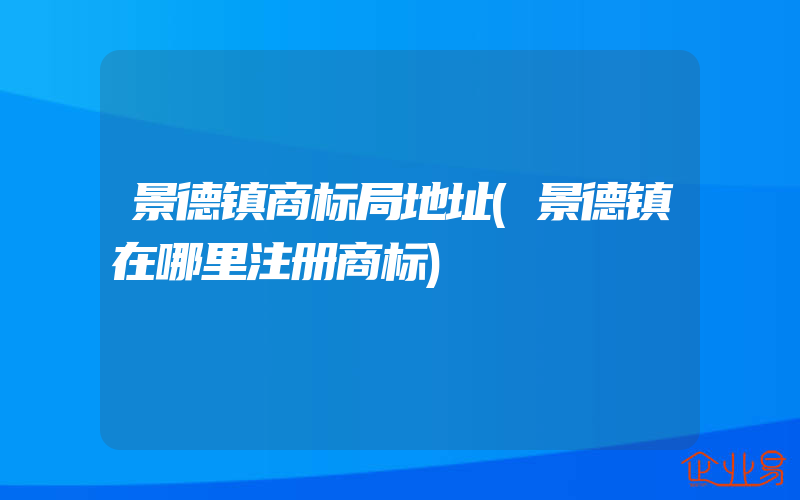 景德镇商标局地址(景德镇在哪里注册商标)

企业易